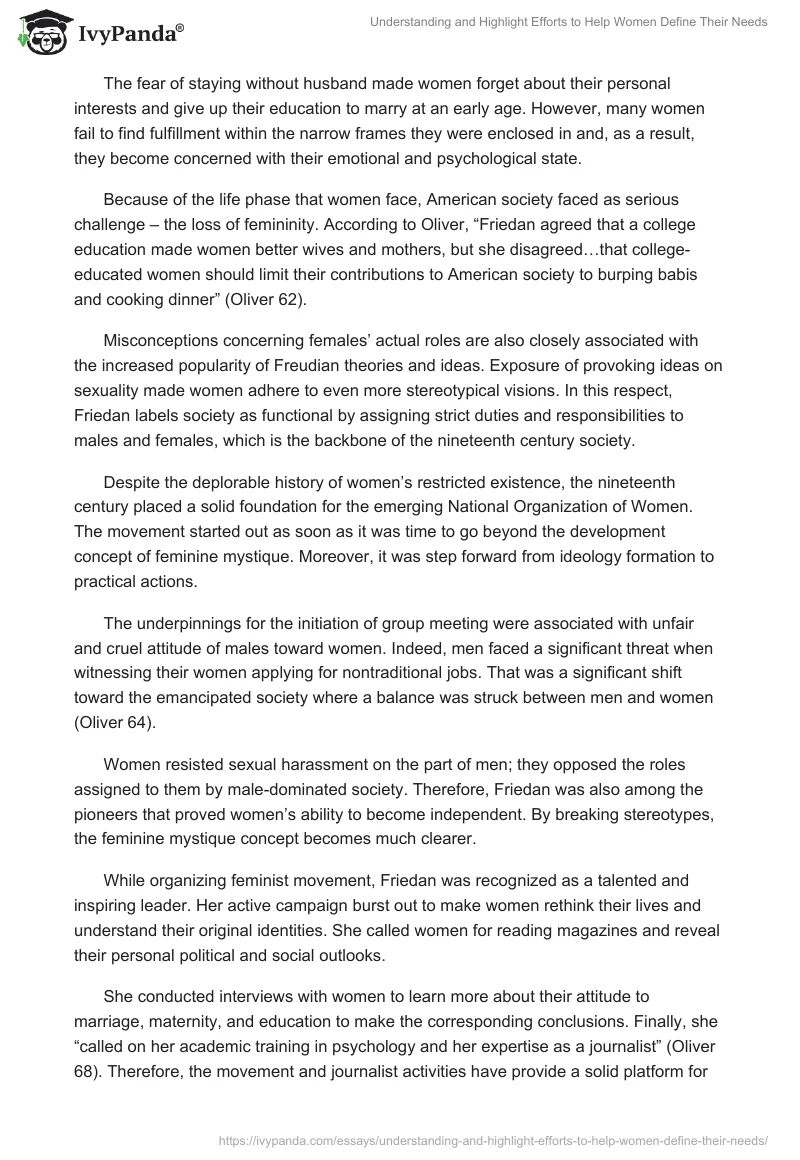 IvyPanda®

Understanding and Highlight Efforts to Help Women Define Their Needs

The fear of staying without husband made women forget about their personal interests and give up their education to marry at an early age. However, many women fail to find fulfillment within the narrow frames they were enclosed in and, as a result, they become concerned with their emotional and psychological state.

Because of the life phase that women face, American society faced as serious challenge – the loss of femininity. According to Oliver, “Friedan agreed that a college education made women better wives and mothers, but she disagreed…that college-educated women should limit their contributions to American society to burping babis and cooking dinner” (Oliver 62).

Misconceptions concerning females’ actual roles are also closely associated with the increased popularity of Freudian theories and ideas. Exposure of provoking ideas on sexuality made women adhere to even more stereotypical visions. In this respect, Friedan labels society as functional by assigning strict duties and responsibilities to males and females, which is the backbone of the nineteenth century society.

Despite the deplorable history of women’s restricted existence, the nineteenth century placed a solid foundation for the emerging National Organization of Women. The movement started out as soon as it was time to go beyond the development concept of feminine mystique. Moreover, it was step forward from ideology formation to practical actions.

The underpinnings for the initiation of group meeting were associated with unfair and cruel attitude of males toward women. Indeed, men faced a significant threat when witnessing their women applying for nontraditional jobs. That was a significant shift toward the emancipated society where a balance was struck between men and women (Oliver 64).

Women resisted sexual harassment on the part of men; they opposed the roles assigned to them by male-dominated society. Therefore, Friedan was also among the pioneers that proved women’s ability to become independent. By breaking stereotypes, the feminine mystique concept becomes much clearer.

While organizing feminist movement, Friedan was recognized as a talented and inspiring leader. Her active campaign burst out to make women rethink their lives and understand their original identities. She called women for reading magazines and reveal their personal political and social outlooks.

She conducted interviews with women to learn more about their attitude to marriage, maternity, and education to make the corresponding conclusions. Finally, she “called on her academic training in psychology and her expertise as a journalist” (Oliver 68). Therefore, the movement and journalist activities have provide a solid platform for

https://ivypanda.com/essays/understanding-and-highlight-efforts-to-help-women-define-their-needs/